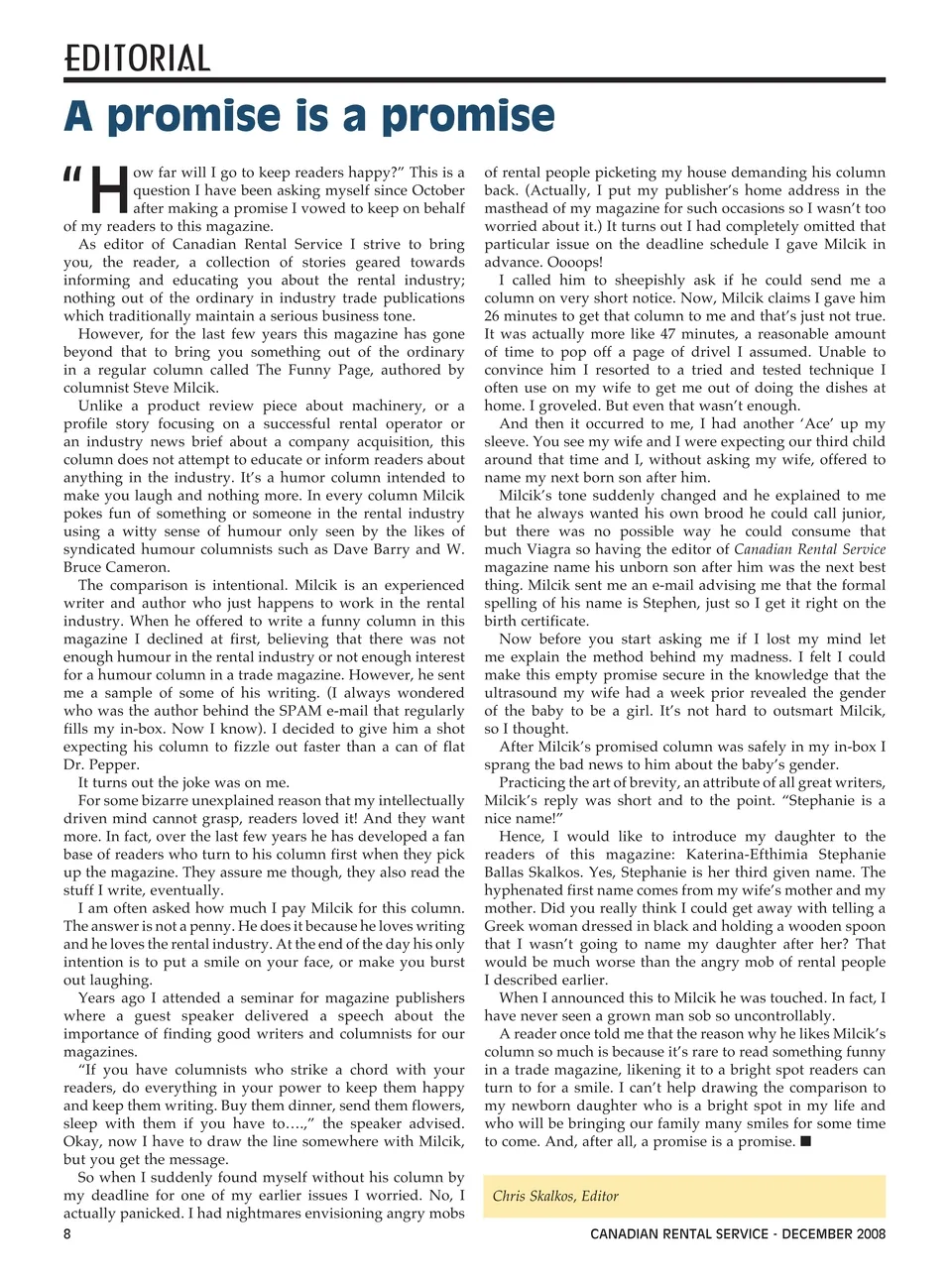 EDITORIAL

A promise is a promise

"How far will I go to keep readers happy?" This is a question I have been asking myself since October after making a promise I vowed to keep on behalf of my readers to this magazine.

As editor of Canadian Rental Service I strive to bring you, the reader, a collection of stories geared towards informing and educating you about the rental industry; nothing out of the ordinary in industry trade publications which traditionally maintain a serious business tone.

However, for the last few years this magazine has gone beyond that to bring you something out of the ordinary in a regular column called The Funny Page, authored by columnist Steve Milcik.

Unlike a product review piece about machinery, or a profile story focusing on a successful rental operator or an industry news brief about a company acquisition, this column does not attempt to educate or inform readers about anything in the industry. It's a humor column intended to make you laugh and nothing more. In every column Milcik pokes fun of something or someone in the rental industry using a witty sense of humour only seen by the likes of syndicated humour columnists such as Dave Barry and W. Bruce Cameron.

The comparison is intentional. Milcik is an experienced writer and author who just happens to work in the rental industry. When he offered to write a funny column in this magazine I declined at first, believing that there was not enough humour in the rental industry or not enough interest for a humour column in a trade magazine. However, he sent me a sample of some of his writing. (I always wondered who was the author behind the SPAM e-mail that regularly fills my in-box. Now I know). I decided to give him a shot expecting his column to fizzle out faster than a can of flat Dr. Pepper.

It turns out the joke was on me.

For some bizarre unexplained reason that my intellectually driven mind cannot grasp, readers loved it! And they want more. In fact, over the last few years he has developed a fan base of readers who turn to his column first when they pick up the magazine. They assure me though, they also read the stuff I write, eventually.

I am often asked how much I pay Milcik for this column. The answer is not a penny. He does it because he loves writing and he loves the rental industry. At the end of the day his only intention is to put a smile on your face, or make you burst out laughing.

Years ago I attended a seminar for magazine publishers where a guest speaker delivered a speech about the importance of finding good writers and columnists for our magazines.

"If you have columnists who strike a chord with your readers, do everything in your power to keep them happy and keep them writing. Buy them dinner, send them flowers, sleep with them if you have to….," the speaker advised. Okay, now I have to draw the line somewhere with Milcik, but you get the message.

So when I suddenly found myself without his column by my deadline for one of my earlier issues I worried. No, I actually panicked. I had nightmares envisioning angry mobs of rental people picketing my house demanding his column back. (Actually, I put my publisher's home address in the masthead of my magazine for such occasions so I wasn't too worried about it.) It turns out I had completely omitted that particular issue on the deadline schedule I gave Milcik in advance. Oooops!

I called him to sheepishly ask if he could send me a column on very short notice. Now, Milcik claims I gave him 26 minutes to get that column to me and that's just not true. It was actually more like 47 minutes, a reasonable amount of time to pop off a page of drivel I assumed. Unable to convince him I resorted to a tried and tested technique I often use on my wife to get me out of doing the dishes at home. I groveled. But even that wasn't enough.

And then it occurred to me, I had another 'Ace' up my sleeve. You see my wife and I were expecting our third child around that time and I, without asking my wife, offered to name my next born son after him.

Milcik's tone suddenly changed and he explained to me that he always wanted his own brood he could call junior, but there was no possible way he could consume that much Viagra so having the editor of Canadian Rental Service magazine name his unborn son after him was the next best thing. Milcik sent me an e-mail advising me that the formal spelling of his name is Stephen, just so I get it right on the birth certificate.

Now before you start asking me if I lost my mind let me explain the method behind my madness. I felt I could make this empty promise secure in the knowledge that the ultrasound my wife had a week prior revealed the gender of the baby to be a girl. It's not hard to outsmart Milcik, so I thought.

After Milcik's promised column was safely in my in-box I sprang the bad news to him about the baby's gender.

Practicing the art of brevity, an attribute of all great writers, Milcik's reply was short and to the point. "Stephanie is a nice name!"

Hence, I would like to introduce my daughter to the readers of this magazine: Katerina-Efthimia Stephanie Ballas Skalkos. Yes, Stephanie is her third given name. The hyphenated first name comes from my wife's mother and my mother. Did you really think I could get away with telling a Greek woman dressed in black and holding a wooden spoon that I wasn't going to name my daughter after her? That would be much worse than the angry mob of rental people I described earlier.

When I announced this to Milcik he was touched. In fact, I have never seen a grown man sob so uncontrollably.

A reader once told me that the reason why he likes Milcik's column so much is because it's rare to read something funny in a trade magazine, likening it to a bright spot readers can turn to for a smile. I can't help drawing the comparison to my newborn daughter who is a bright spot in my life and who will be bringing our family many smiles for some time to come. And, after all, a promise is a promise. ■

Chris Skalkos, Editor

8

CANADIAN RENTAL SERVICE - DECEMBER 2008